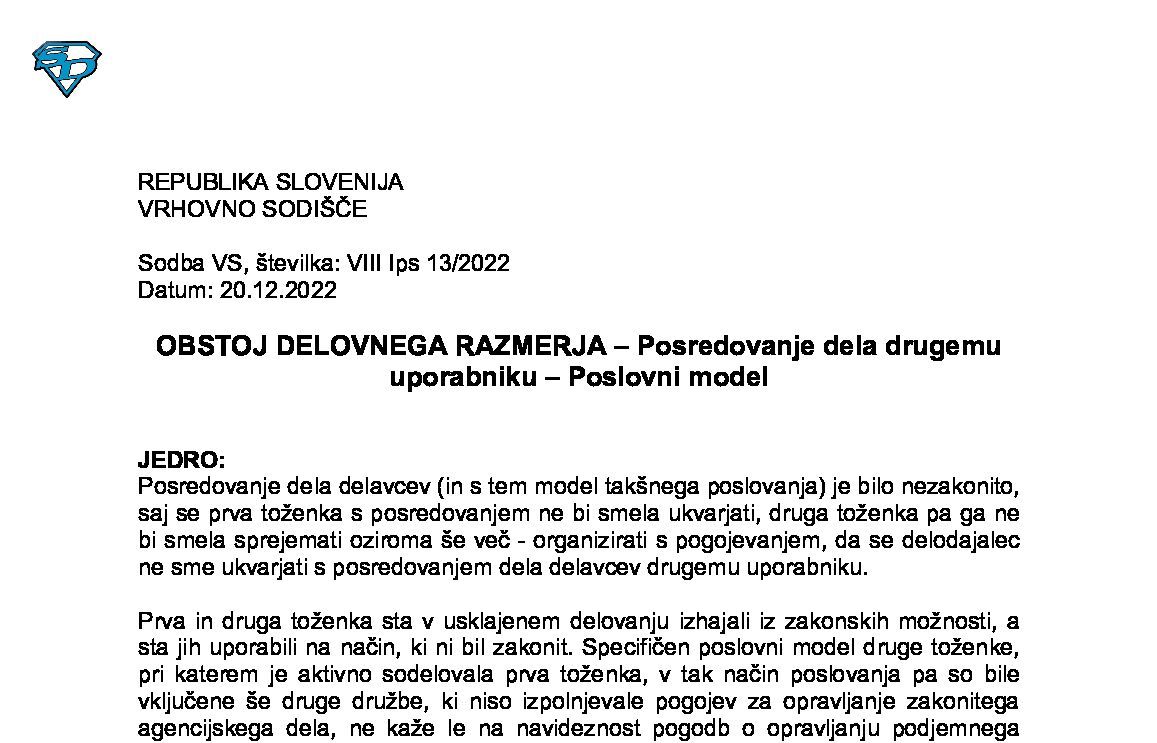 REPUBLIKA SLOVENIJA
VRHOVNO SODIŠČE

Sodba VS, številka: VIII Ips 13/2022
Datum: 20.12.2022

OBSTOJ DELOVNEGA RAZMERJA – Posredovanje dela drugemu uporabniku – Poslovni model

JEDRO:
Posredovanje dela delavcev (in s tem model takšnega poslovanja) je bilo nezakonito, saj se prva toženka s posredovanjem ne bi smela ukvarjati, druga toženka pa ga ne bi smela sprejemati oziroma še več - organizirati s pogojevanjem, da se delodajalec ne sme ukvarjati s posredovanjem dela delavcev drugemu uporabniku.

Prva in druga toženka sta v usklajenem delovanju izhajali iz zakonskih možnosti, a sta jih uporabili na način, ki ni bil zakonit. Specifičen poslovni model druge toženke, pri katerem je aktivno sodelovala prva toženka, v tak način poslovanja pa so bile vključene še druge družbe, ki niso izpolnjevale pogojev za opravljanje zakonitega agencijskega dela, ne kaže le na navideznost pogodb o opravljanju podjemnega